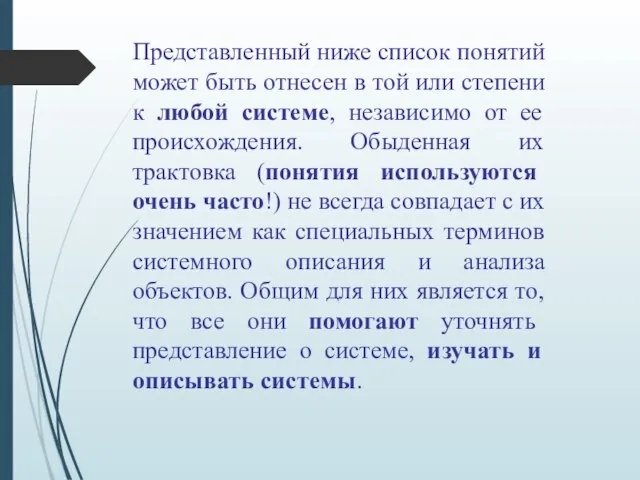 Представленный ниже список понятий может быть отнесен в той или степени к любой системе, независимо от ее происхождения. Обыденная их трактовка (понятия используются очень часто!) не всегда совпадает с их значением как специальных терминов системного описания и анализа объектов. Общим для них является то, что все они помогают уточнять представление о системе, изучать и описывать системы.